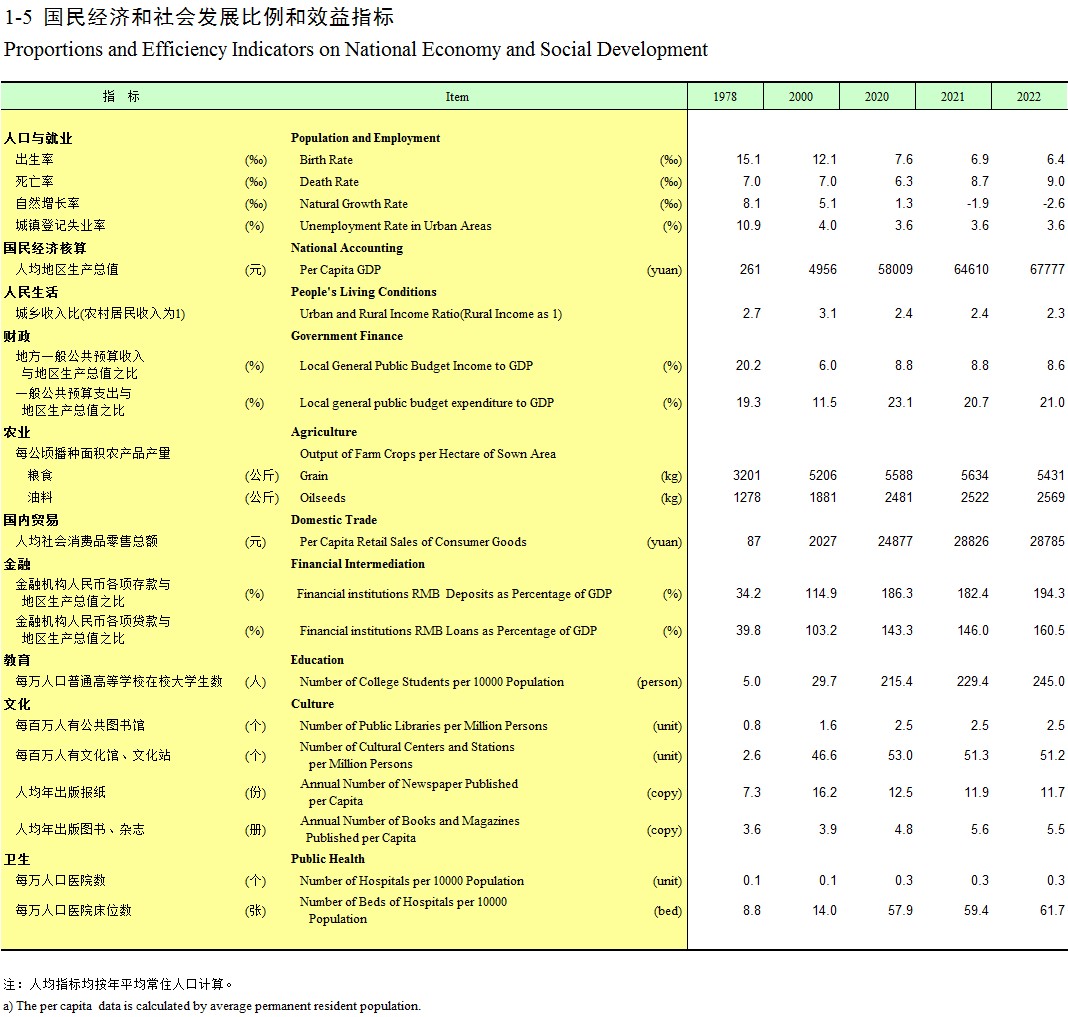 1-5 国民经济和社会发展比例和效益指标
Proportions and Efficiency Indicators on National Economy and Social Development

| 指 标 | | Item | | 1978 | 2000 | 2020 | 2021 | 2022 |
|---|---|---|---|---|---|---|---|---|
| 人口与就业 | | Population and Employment | | | | | | |
| 出生率 | (‰) | Birth Rate | (‰) | 15.1 | 12.1 | 7.6 | 6.9 | 6.4 |
| 死亡率 | (‰) | Death Rate | (‰) | 7.0 | 7.0 | 6.3 | 8.7 | 9.0 |
| 自然增长率 | (‰) | Natural Growth Rate | (‰) | 8.1 | 5.1 | 1.3 | -1.9 | -2.6 |
| 城镇登记失业率 | (%) | Unemployment Rate in Urban Areas | (%) | 10.9 | 4.0 | 3.6 | 3.6 | 3.6 |
| 国民经济核算 | | National Accounting | | | | | | |
| 人均地区生产总值 | (元) | Per Capita GDP | (yuan) | 261 | 4956 | 58009 | 64610 | 67777 |
| 人民生活 | | People's Living Conditions | | | | | | |
| 城乡收入比(农村居民收入为1) | | Urban and Rural Income Ratio(Rural Income as 1) | | 2.7 | 3.1 | 2.4 | 2.4 | 2.3 |
| 财政 | | Government Finance | | | | | | |
| 地方一般公共预算收入与地区生产总值之比 | (%) | Local General Public Budget Income to GDP | (%) | 20.2 | 6.0 | 8.8 | 8.8 | 8.6 |
| 一般公共预算支出与地区生产总值之比 | (%) | Local general public budget expenditure to GDP | (%) | 19.3 | 11.5 | 23.1 | 20.7 | 21.0 |
| 农业 | | Agriculture | | | | | | |
| 每公顷播种面积农产品产量 | | Output of Farm Crops per Hectare of Sown Area | | | | | | |
| 粮食 | (公斤) | Grain | (kg) | 3201 | 5206 | 5588 | 5634 | 5431 |
| 油料 | (公斤) | Oilseeds | (kg) | 1278 | 1881 | 2481 | 2522 | 2569 |
| 国内贸易 | | Domestic Trade | | | | | | |
| 人均社会消费品零售总额 | (元) | Per Capita Retail Sales of Consumer Goods | (yuan) | 87 | 2027 | 24877 | 28826 | 28785 |
| 金融 | | Financial Intermediation | | | | | | |
| 金融机构人民币各项存款与地区生产总值之比 | (%) | Financial institutions RMB Deposits as Percentage of GDP | (%) | 34.2 | 114.9 | 186.3 | 182.4 | 194.3 |
| 金融机构人民币各项贷款与地区生产总值之比 | (%) | Financial institutions RMB Loans as Percentage of GDP | (%) | 39.8 | 103.2 | 143.3 | 146.0 | 160.5 |
| 教育 | | Education | | | | | | |
| 每万人口普通高等学校在校大学生数 | (人) | Number of College Students per 10000 Population | (person) | 5.0 | 29.7 | 215.4 | 229.4 | 245.0 |
| 文化 | | Culture | | | | | | |
| 每百万人有公共图书馆 | (个) | Number of Public Libraries per Million Persons | (unit) | 0.8 | 1.6 | 2.5 | 2.5 | 2.5 |
| 每百万人有文化馆、文化站 | (个) | Number of Cultural Centers and Stations per Million Persons | (unit) | 2.6 | 46.6 | 53.0 | 51.3 | 51.2 |
| 人均年出版报纸 | (份) | Annual Number of Newspaper Published per Capita | (copy) | 7.3 | 16.2 | 12.5 | 11.9 | 11.7 |
| 人均年出版图书、杂志 | (册) | Annual Number of Books and Magazines Published per Capita | (copy) | 3.6 | 3.9 | 4.8 | 5.6 | 5.5 |
| 卫生 | | Public Health | | | | | | |
| 每万人口医院数 | (个) | Number of Hospitals per 10000 Population | (unit) | 0.1 | 0.1 | 0.3 | 0.3 | 0.3 |
| 每万人口医院床位数 | (张) | Number of Beds of Hospitals per 10000 Population | (bed) | 8.8 | 14.0 | 57.9 | 59.4 | 61.7 |

注：人均指标均按年平均常住人口计算。
a) The per capita data is calculated by average permanent resident population.